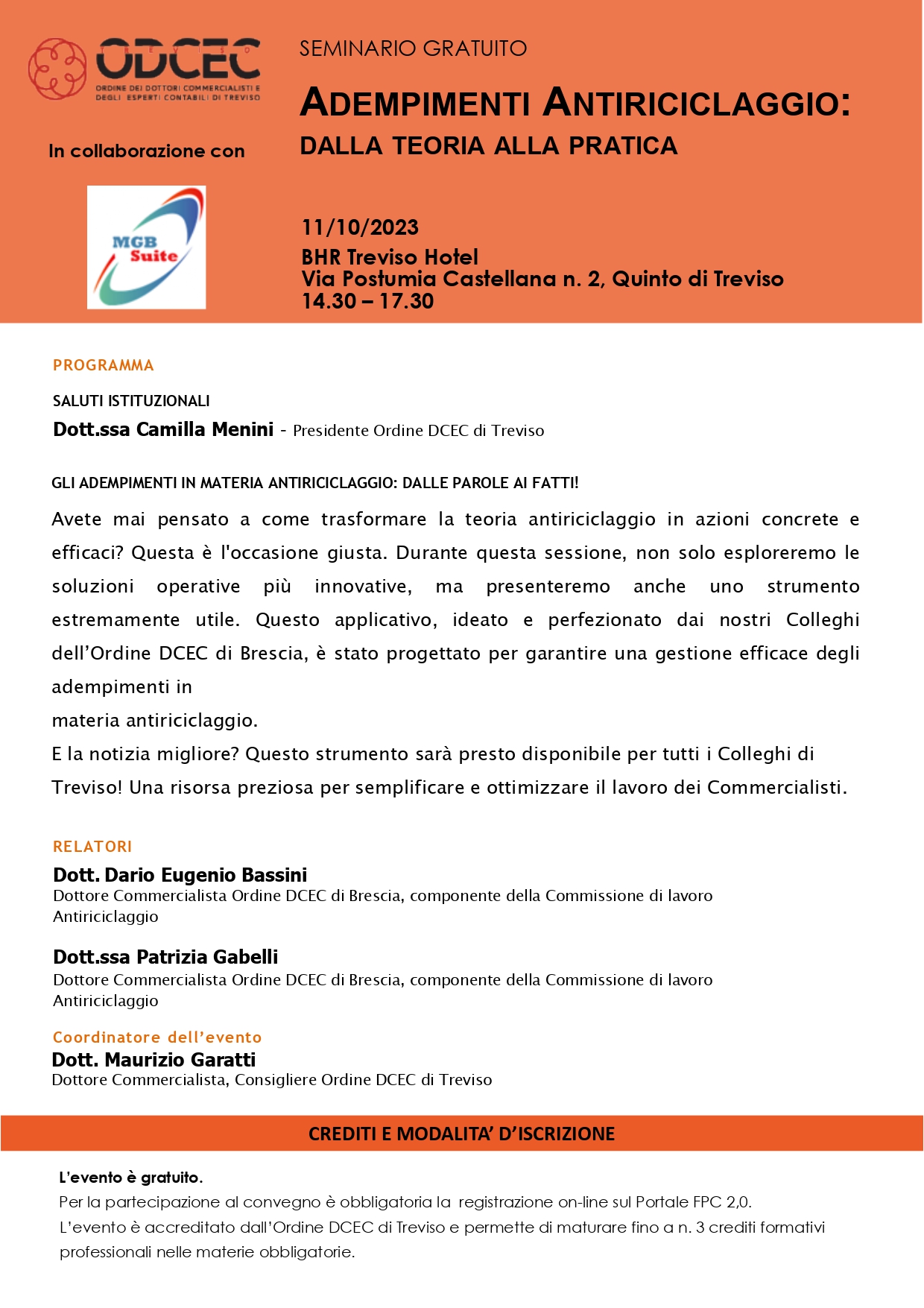 TREVISO
ODCEC
ORDINE DEI DOTTORI COMMERCIALISTI E DEGLI ESPERTI CONTABILI DI TREVISO

In collaborazione con

MGB Suite

SEMINARIO GRATUITO

ADEMPIMENTI ANTIRICICLAGGIO:
DALLA TEORIA ALLA PRATICA

11/10/2023
BHR Treviso Hotel
Via Postumia Castellana n. 2, Quinto di Treviso
14.30 – 17.30

PROGRAMMA

SALUTI ISTITUZIONALI
Dott.ssa Camilla Menini - Presidente Ordine DCEC di Treviso

GLI ADEMPIMENTI IN MATERIA ANTIRICICLAGGIO: DALLE PAROLE AI FATTI!

Avete mai pensato a come trasformare la teoria antiriciclaggio in azioni concrete e efficaci? Questa è l'occasione giusta. Durante questa sessione, non solo esploreremo le soluzioni operative più innovative, ma presenteremo anche uno strumento estremamente utile. Questo applicativo, ideato e perfezionato dai nostri Colleghi dell'Ordine DCEC di Brescia, è stato progettato per garantire una gestione efficace degli adempimenti in
materia antiriciclaggio.
E la notizia migliore? Questo strumento sarà presto disponibile per tutti i Colleghi di Treviso! Una risorsa preziosa per semplificare e ottimizzare il lavoro dei Commercialisti.

RELATORI
Dott. Dario Eugenio Bassini
Dottore Commercialista Ordine DCEC di Brescia, componente della Commissione di lavoro Antiriciclaggio

Dott.ssa Patrizia Gabelli
Dottore Commercialista Ordine DCEC di Brescia, componente della Commissione di lavoro Antiriciclaggio

Coordinatore dell'evento
Dott. Maurizio Garatti
Dottore Commercialista, Consigliere Ordine DCEC di Treviso

CREDITI E MODALITA' D'ISCRIZIONE

L'evento è gratuito.
Per la partecipazione al convegno è obbligatoria la registrazione on-line sul Portale FPC 2,0.
L'evento è accreditato dall'Ordine DCEC di Treviso e permette di maturare fino a n. 3 crediti formativi professionali nelle materie obbligatorie.